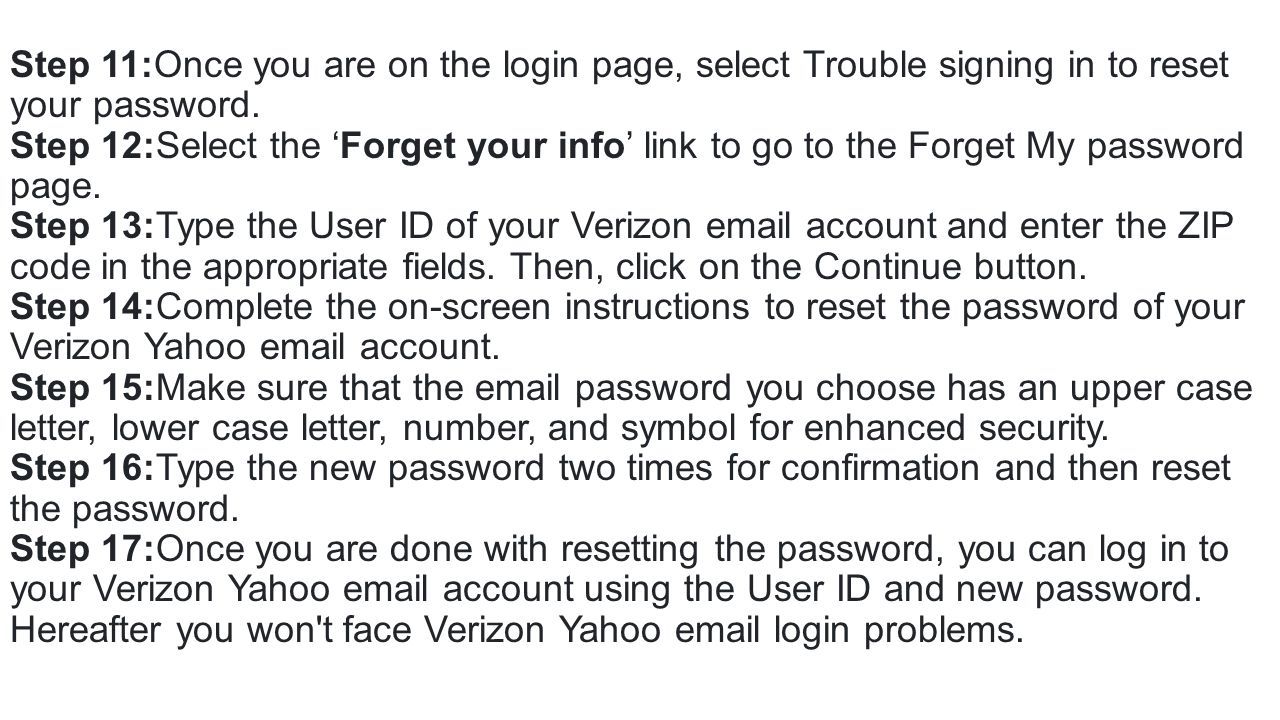 Step 11:Once you are on the login page, select Trouble signing in to reset your password.

Step 12:Select the 'Forget your info' link to go to the Forget My password page.

Step 13:Type the User ID of your Verizon email account and enter the ZIP code in the appropriate fields. Then, click on the Continue button.

Step 14:Complete the on-screen instructions to reset the password of your Verizon Yahoo email account.

Step 15:Make sure that the email password you choose has an upper case letter, lower case letter, number, and symbol for enhanced security.

Step 16:Type the new password two times for confirmation and then reset the password.

Step 17:Once you are done with resetting the password, you can log in to your Verizon Yahoo email account using the User ID and new password. Hereafter you won't face Verizon Yahoo email login problems.